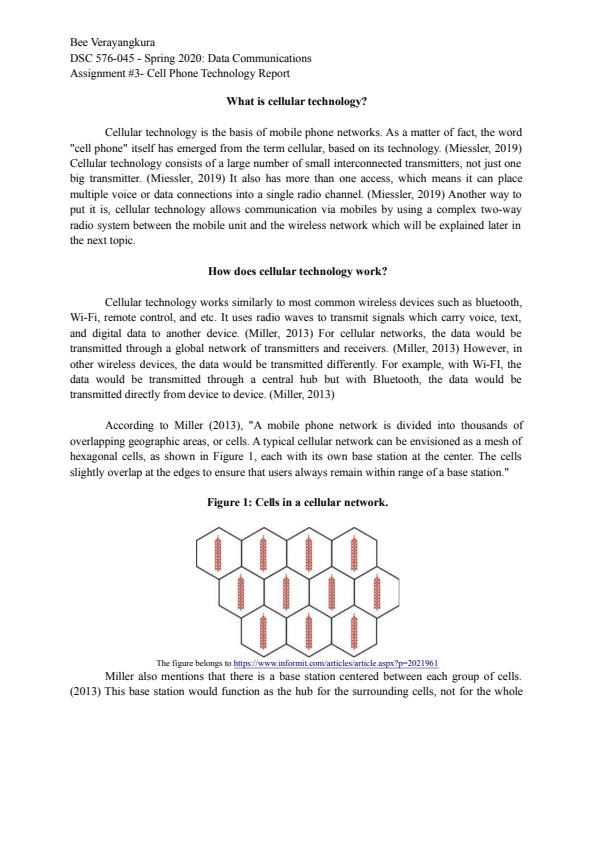 Bee Verayangkura
DSC 576-045 - Spring 2020: Data Communications
Assignment #3- Cell Phone Technology Report

What is cellular technology?

Cellular technology is the basis of mobile phone networks. As a matter of fact, the word "cell phone" itself has emerged from the term cellular, based on its technology. (Miessler, 2019) Cellular technology consists of a large number of small interconnected transmitters, not just one big transmitter. (Miessler, 2019) It also has more than one access, which means it can place multiple voice or data connections into a single radio channel. (Miessler, 2019) Another way to put it is, cellular technology allows communication via mobiles by using a complex two-way radio system between the mobile unit and the wireless network which will be explained later in the next topic.

How does cellular technology work?

Cellular technology works similarly to most common wireless devices such as bluetooth, Wi-Fi, remote control, and etc. It uses radio waves to transmit signals which carry voice, text, and digital data to another device. (Miller, 2013) For cellular networks, the data would be transmitted through a global network of transmitters and receivers. (Miller, 2013) However, in other wireless devices, the data would be transmitted differently. For example, with Wi-FI, the data would be transmitted through a central hub but with Bluetooth, the data would be transmitted directly from device to device. (Miller, 2013)

According to Miller (2013), "A mobile phone network is divided into thousands of overlapping geographic areas, or cells. A typical cellular network can be envisioned as a mesh of hexagonal cells, as shown in Figure 1, each with its own base station at the center. The cells slightly overlap at the edges to ensure that users always remain within range of a base station."

Figure 1: Cells in a cellular network.

The figure belongs to https://www.informit.com/articles/article.aspx?p=2021961

Miller also mentions that there is a base station centered between each group of cells. (2013) This base station would function as the hub for the surrounding cells, not for the whole